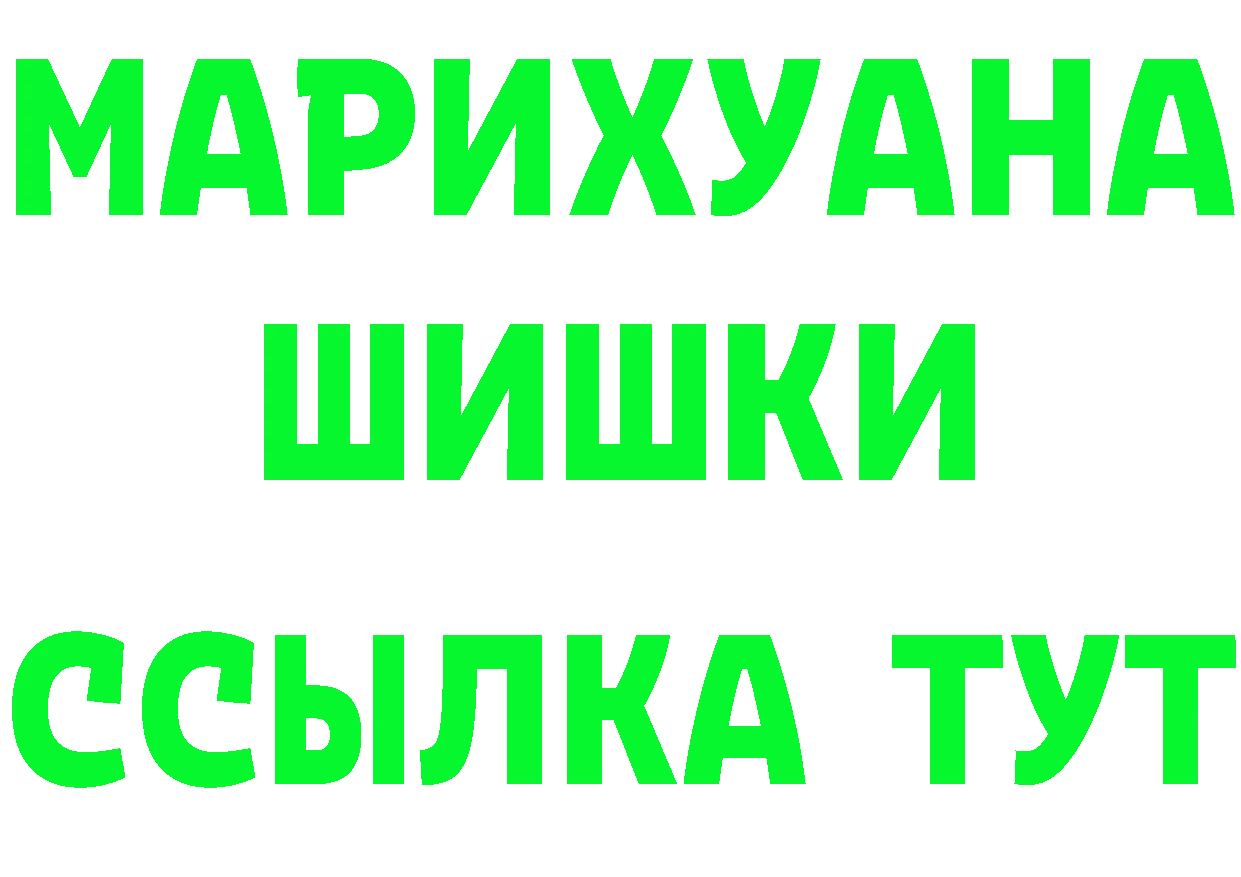 МАРИХУАНА ШИШКИ

ССЫЛКА ТУТ